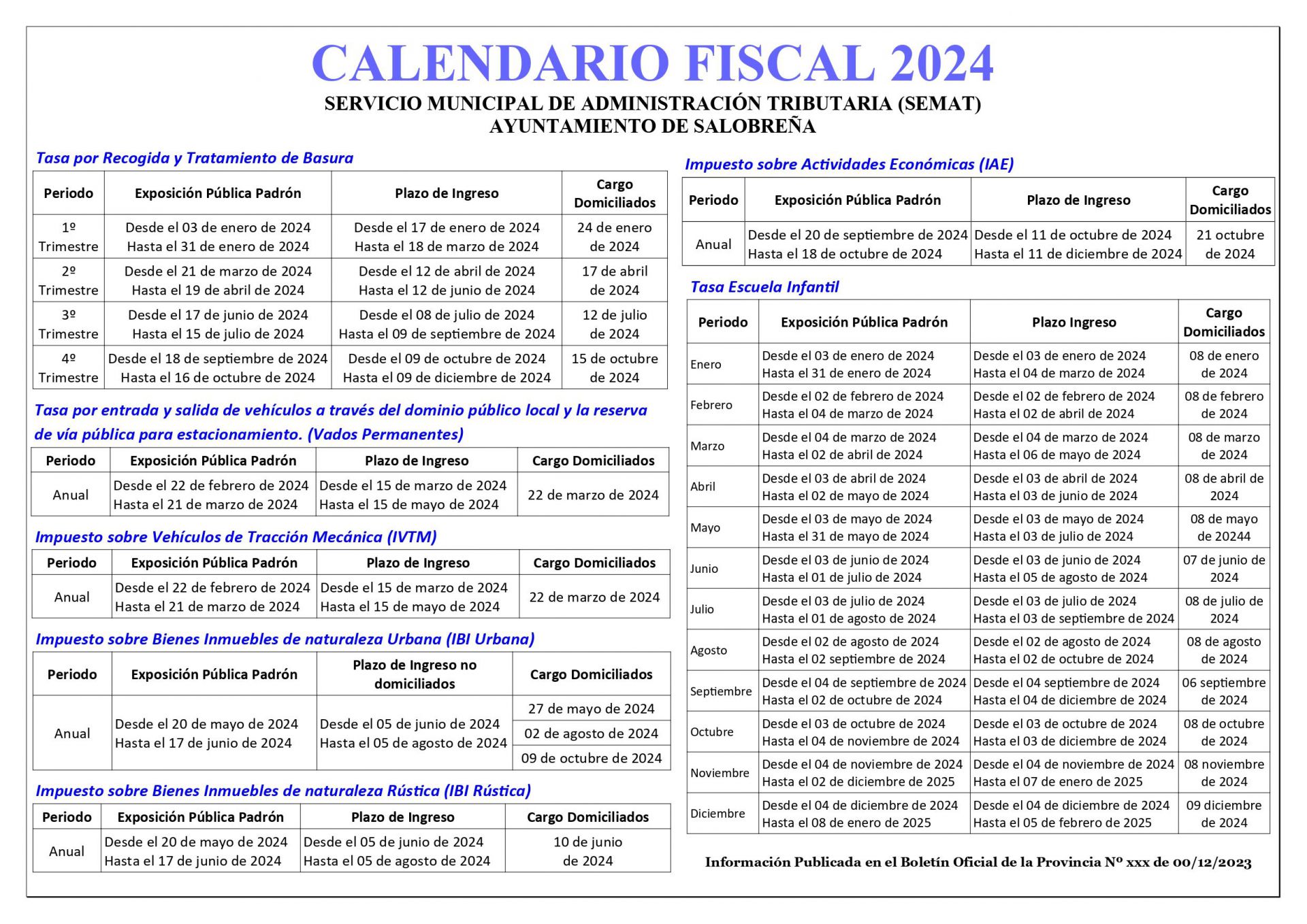 CALENDARIO FISCAL 2024

SERVICIO MUNICIPAL DE ADMINISTRACIÓN TRIBUTARIA (SEMAT)
AYUNTAMIENTO DE SALOBREÑA

Tasa por Recogida y Tratamiento de Basura

| Periodo | Exposición Pública Padrón | Plazo de Ingreso | Cargo Domiciliados |
|---|---|---|---|
| 1º Trimestre | Desde el 03 de enero de 2024 Hasta el 31 de enero de 2024 | Desde el 17 de enero de 2024 Hasta el 18 de marzo de 2024 | 24 de enero de 2024 |
| 2º Trimestre | Desde el 21 de marzo de 2024 Hasta el 19 de abril de 2024 | Desde el 12 de abril de 2024 Hasta el 12 de junio de 2024 | 17 de abril de 2024 |
| 3º Trimestre | Desde el 17 de junio de 2024 Hasta el 15 de julio de 2024 | Desde el 08 de julio de 2024 Hasta el 09 de septiembre de 2024 | 12 de julio de 2024 |
| 4º Trimestre | Desde el 18 de septiembre de 2024 Hasta el 16 de octubre de 2024 | Desde el 09 de octubre de 2024 Hasta el 09 de diciembre de 2024 | 15 de octubre de 2024 |

Tasa por entrada y salida de vehículos a través del dominio público local y la reserva de vía pública para estacionamiento. (Vados Permanentes)

| Periodo | Exposición Pública Padrón | Plazo de Ingreso | Cargo Domiciliados |
|---|---|---|---|
| Anual | Desde el 22 de febrero de 2024 Hasta el 21 de marzo de 2024 | Desde el 15 de marzo de 2024 Hasta el 15 de mayo de 2024 | 22 de marzo de 2024 |

Impuesto sobre Vehículos de Tracción Mecánica (IVTM)

| Periodo | Exposición Pública Padrón | Plazo de Ingreso | Cargo Domiciliados |
|---|---|---|---|
| Anual | Desde el 22 de febrero de 2024 Hasta el 21 de marzo de 2024 | Desde el 15 de marzo de 2024 Hasta el 15 de mayo de 2024 | 22 de marzo de 2024 |

Impuesto sobre Bienes Inmuebles de naturaleza Urbana (IBI Urbana)

| Periodo | Exposición Pública Padrón | Plazo de Ingreso no domiciliados | Cargo Domiciliados |
|---|---|---|---|
| Anual | Desde el 20 de mayo de 2024 Hasta el 17 de junio de 2024 | Desde el 05 de junio de 2024 Hasta el 05 de agosto de 2024 | 27 de mayo de 2024 |
| | | | 02 de agosto de 2024 |
| | | | 09 de octubre de 2024 |

Impuesto sobre Bienes Inmuebles de naturaleza Rústica (IBI Rústica)

| Periodo | Exposición Pública Padrón | Plazo de Ingreso | Cargo Domiciliados |
|---|---|---|---|
| Anual | Desde el 20 de mayo de 2024 Hasta el 17 de junio de 2024 | Desde el 05 de junio de 2024 Hasta el 05 de agosto de 2024 | 10 de junio de 2024 |

Impuesto sobre Actividades Económicas (IAE)

| Periodo | Exposición Pública Padrón | Plazo de Ingreso | Cargo Domiciliados |
|---|---|---|---|
| Anual | Desde el 20 de septiembre de 2024 Hasta el 18 de octubre de 2024 | Desde el 11 de octubre de 2024 Hasta el 11 de diciembre de 2024 | 21 octubre de 2024 |

Tasa Escuela Infantil

| Periodo | Exposición Pública Padrón | Plazo Ingreso | Cargo Domiciliados |
|---|---|---|---|
| Enero | Desde el 03 de enero de 2024 Hasta el 31 de enero de 2024 | Desde el 03 de enero de 2024 Hasta el 04 de marzo de 2024 | 08 de enero de 2024 |
| Febrero | Desde el 02 de febrero de 2024 Hasta el 04 de marzo de 2024 | Desde el 02 de febrero de 2024 Hasta el 02 de abril de 2024 | 08 de febrero de 2024 |
| Marzo | Desde el 04 de marzo de 2024 Hasta el 02 de abril de 2024 | Desde el 04 de marzo de 2024 Hasta el 06 de mayo de 2024 | 08 de marzo de 2024 |
| Abril | Desde el 03 de abril de 2024 Hasta el 02 de mayo de 2024 | Desde el 03 de abril de 2024 Hasta el 03 de junio de 2024 | 08 de abril de 2024 |
| Mayo | Desde el 03 de mayo de 2024 Hasta el 31 de mayo de 2024 | Desde el 03 de mayo de 2024 Hasta el 03 de julio de 2024 | 08 de mayo de 20244 |
| Junio | Desde el 03 de junio de 2024 Hasta el 01 de julio de 2024 | Desde el 03 de junio de 2024 Hasta el 05 de agosto de 2024 | 07 de junio de 2024 |
| Julio | Desde el 03 de julio de 2024 Hasta el 01 de agosto de 2024 | Desde el 03 de julio de 2024 Hasta el 03 de septiembre de 2024 | 08 de julio de 2024 |
| Agosto | Desde el 02 de agosto de 2024 Hasta el 02 septiembre de 2024 | Desde el 02 de agosto de 2024 Hasta el 02 de octubre de 2024 | 08 de agosto de 2024 |
| Septiembre | Desde el 04 de septiembre de 2024 Hasta el 02 de octubre de 2024 | Desde el 04 septiembre de 2024 Hasta el 04 de diciembre de 2024 | 06 septiembre de 2024 |
| Octubre | Desde el 03 de octubre de 2024 Hasta el 04 de noviembre de 2024 | Desde el 03 de octubre de 2024 Hasta el 03 de diciembre de 2024 | 08 de octubre de 2024 |
| Noviembre | Desde el 04 de noviembre de 2024 Hasta el 02 de diciembre de 2025 | Desde el 04 de noviembre de 2024 Hasta el 07 de enero de 2025 | 08 noviembre de 2024 |
| Diciembre | Desde el 04 de diciembre de 2024 Hasta el 08 de enero de 2025 | Desde el 04 de diciembre de 2024 Hasta el 05 de febrero de 2025 | 09 diciembre de 2024 |

Información Publicada en el Boletín Oficial de la Provincia Nº xxx de 00/12/2023